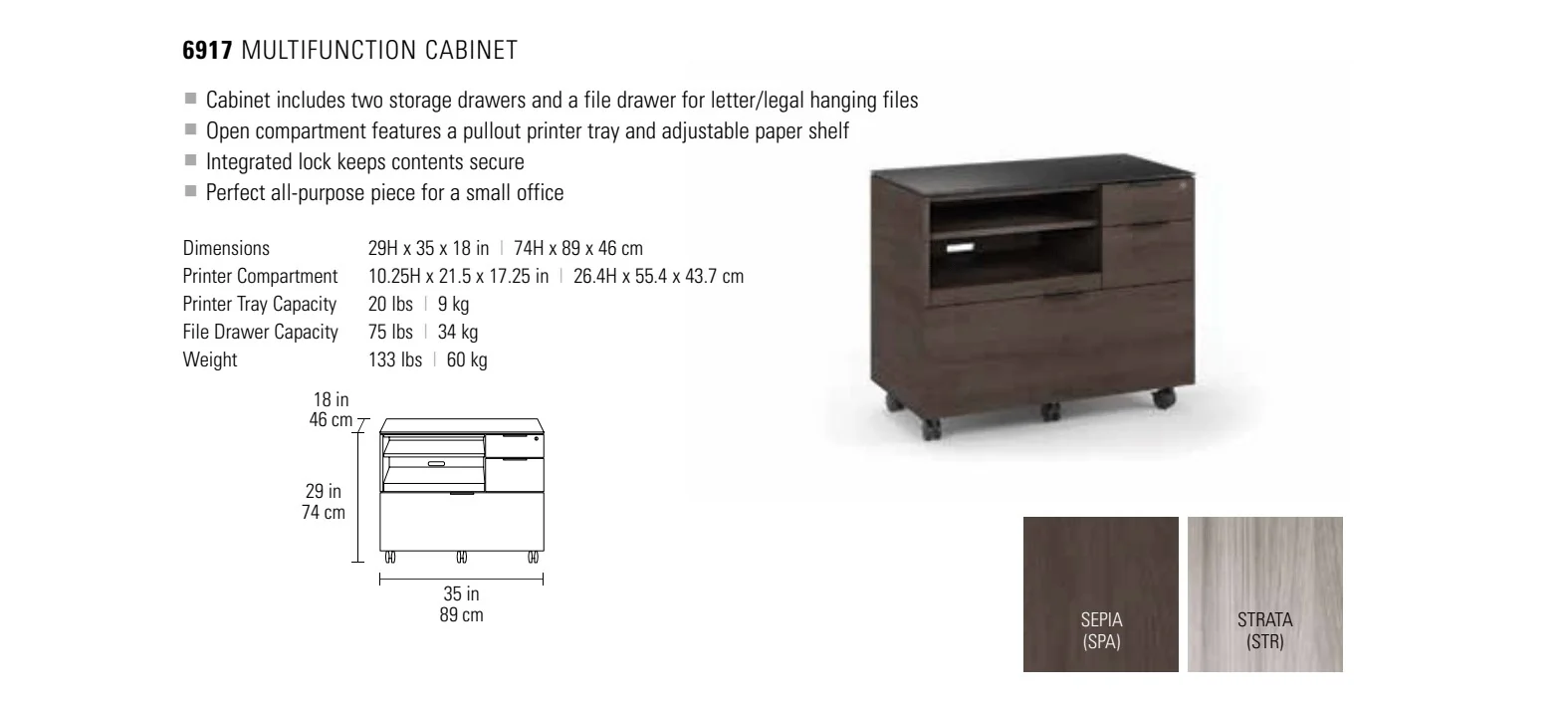 **6917** MULTIFUNCTION CABINET

■ Cabinet includes two storage drawers and a file drawer for letter/legal hanging files
■ Open compartment features a pullout printer tray and adjustable paper shelf
■ Integrated lock keeps contents secure
■ Perfect all-purpose piece for a small office

| | |
|---|---|
| Dimensions | 29H x 35 x 18 in \| 74H x 89 x 46 cm |
| Printer Compartment | 10.25H x 21.5 x 17.25 in \| 26.4H x 55.4 x 43.7 cm |
| Printer Tray Capacity | 20 lbs \| 9 kg |
| File Drawer Capacity | 75 lbs \| 34 kg |
| Weight | 133 lbs \| 60 kg |

18 in
46 cm

29 in
74 cm

35 in
89 cm

SEPIA
(SPA)

STRATA
(STR)